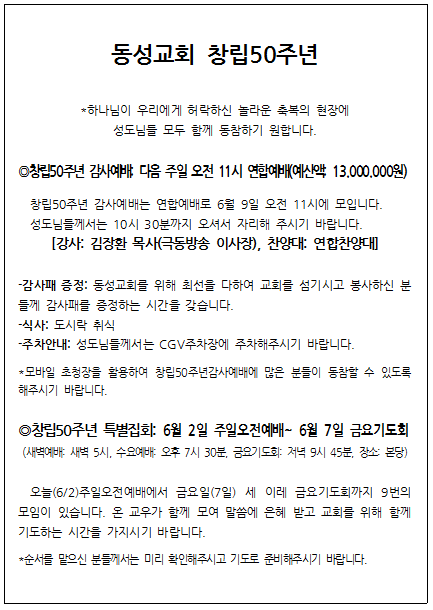 동성교회 창립50주년

*하나님이 우리에게 허락하신 놀라운 축복의 현장에 성도님들 모두 함께 동참하기 원합니다.

◎창립50주년 감사예배: 다음 주일 오전 11시 연합예배(예산액 13,000,000원)

창립50주년 감사예배는 연합예배로 6월 9일 오전 11시에 모입니다. 성도님들께서는 10시 30분까지 오셔서 자리해 주시기 바랍니다.

[강사: 김장환 목사(극동방송 이사장), 찬양대: 연합찬양대]

-감사패 증정: 동성교회를 위해 최선을 다하여 교회를 섬기시고 봉사하신 분들께 감사패를 증정하는 시간을 갖습니다.
-식사: 도시락 취식
-주차안내: 성도님들께서는 CGV주차장에 주차해주시기 바랍니다.

*모바일 초청장을 활용하여 창립50주년감사예배에 많은 분들이 동참할 수 있도록 해주시기 바랍니다.

◎창립50주년 특별집회: 6월 2일 주일오전예배~ 6월 7일 금요기도회
(새벽예배: 새벽 5시, 수요예배: 오후 7시 30분, 금요기도회: 저녁 9시 45분, 장소: 본당)

오늘(6/2)주일오전예배에서 금요일(7일) 세 이레 금요기도회까지 9번의 모임이 있습니다. 온 교우가 함께 모여 말씀에 은혜 받고 교회를 위해 함께 기도하는 시간을 가지시기 바랍니다.

*순서를 맡으신 분들께서는 미리 확인해주시고 기도로 준비해주시기 바랍니다.